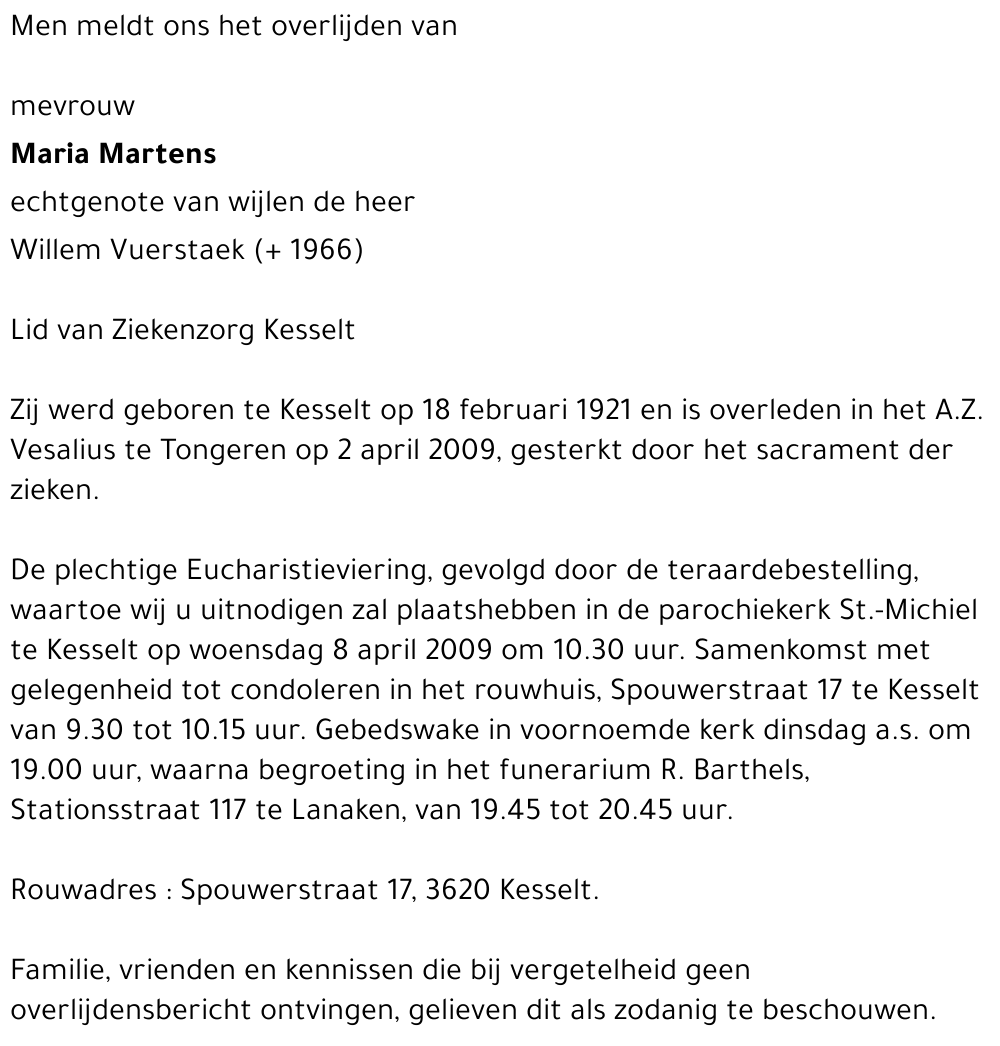 Men meldt ons het overlijden van

mevrouw
**Maria Martens**
echtgenote van wijlen de heer
Willem Vuerstaek (+ 1966)

Lid van Ziekenzorg Kesselt

Zij werd geboren te Kesselt op 18 februari 1921 en is overleden in het A.Z. Vesalius te Tongeren op 2 april 2009, gesterkt door het sacrament der zieken.

De plechtige Eucharistieviering, gevolgd door de teraardebestelling, waartoe wij u uitnodigen zal plaatshebben in de parochiekerk St.-Michiel te Kesselt op woensdag 8 april 2009 om 10.30 uur. Samenkomst met gelegenheid tot condoleren in het rouwhuis, Spouwerstraat 17 te Kesselt van 9.30 tot 10.15 uur. Gebedswake in voornoemde kerk dinsdag a.s. om 19.00 uur, waarna begroeting in het funerarium R. Barthels, Stationsstraat 117 te Lanaken, van 19.45 tot 20.45 uur.

Rouwadres : Spouwerstraat 17, 3620 Kesselt.

Familie, vrienden en kennissen die bij vergetelheid geen overlijdensbericht ontvingen, gelieven dit als zodanig te beschouwen.